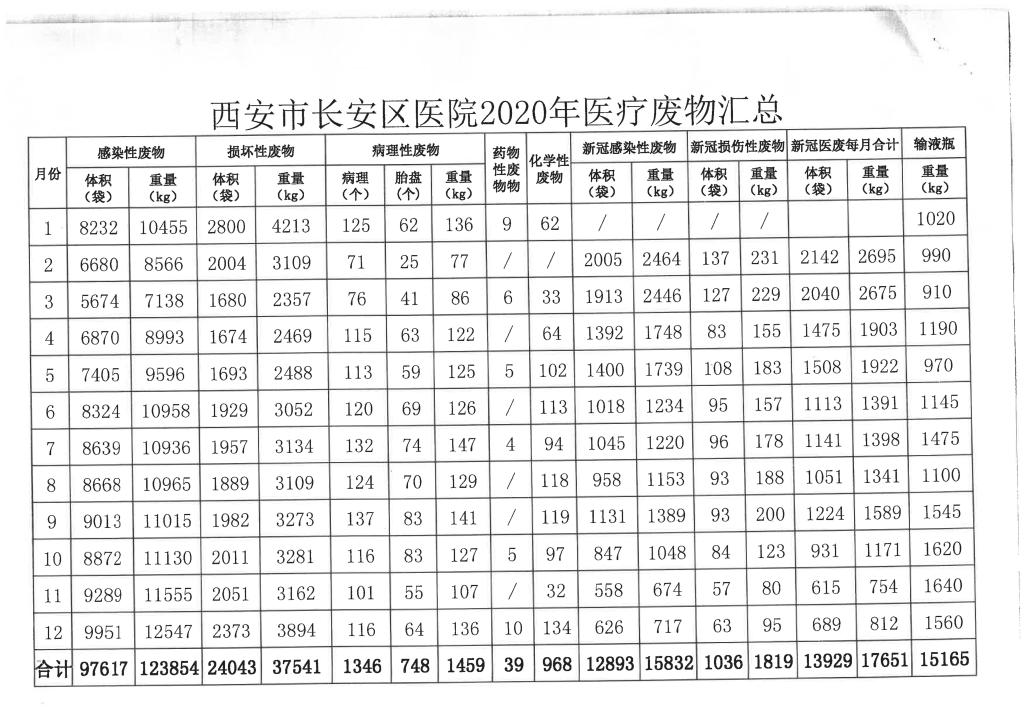 西安市长安区医院2020年医疗废物汇总

| 月份 | 感染性废物 体积（袋） | 感染性废物 重量（kg） | 损坏性废物 体积（袋） | 损坏性废物 重量（kg） | 病理性废物 病理（个） | 病理性废物 胎盘（个） | 病理性废物 重量（kg） | 药物性废物 | 化学性废物 | 新冠感染性废物 体积（袋） | 新冠感染性废物 重量（kg） | 新冠损伤性废物 体积（袋） | 新冠损伤性废物 重量（kg） | 新冠医废每月合计 体积（袋） | 新冠医废每月合计 重量（kg） | 输液瓶 重量（kg） |
|---|---|---|---|---|---|---|---|---|---|---|---|---|---|---|---|---|
| 1 | 8232 | 10455 | 2800 | 4213 | 125 | 62 | 136 | 9 | 62 | / | / | / | / | | | 1020 |
| 2 | 6680 | 8566 | 2004 | 3109 | 71 | 25 | 77 | / | / | 2005 | 2464 | 137 | 231 | 2142 | 2695 | 990 |
| 3 | 5674 | 7138 | 1680 | 2357 | 76 | 41 | 86 | 6 | 33 | 1913 | 2446 | 127 | 229 | 2040 | 2675 | 910 |
| 4 | 6870 | 8993 | 1674 | 2469 | 115 | 63 | 122 | / | 64 | 1392 | 1748 | 83 | 155 | 1475 | 1903 | 1190 |
| 5 | 7405 | 9596 | 1693 | 2488 | 113 | 59 | 125 | 5 | 102 | 1400 | 1739 | 108 | 183 | 1508 | 1922 | 970 |
| 6 | 8324 | 10958 | 1929 | 3052 | 120 | 69 | 126 | / | 113 | 1018 | 1234 | 95 | 157 | 1113 | 1391 | 1145 |
| 7 | 8639 | 10936 | 1957 | 3134 | 132 | 74 | 147 | 4 | 94 | 1045 | 1220 | 96 | 178 | 1141 | 1398 | 1475 |
| 8 | 8668 | 10965 | 1889 | 3109 | 124 | 70 | 129 | / | 118 | 958 | 1153 | 93 | 188 | 1051 | 1341 | 1100 |
| 9 | 9013 | 11015 | 1982 | 3273 | 137 | 83 | 141 | / | 119 | 1131 | 1389 | 93 | 200 | 1224 | 1589 | 1545 |
| 10 | 8872 | 11130 | 2011 | 3281 | 116 | 83 | 127 | 5 | 97 | 847 | 1048 | 84 | 123 | 931 | 1171 | 1620 |
| 11 | 9289 | 11555 | 2051 | 3162 | 101 | 55 | 107 | / | 32 | 558 | 674 | 57 | 80 | 615 | 754 | 1640 |
| 12 | 9951 | 12547 | 2373 | 3894 | 116 | 64 | 136 | 10 | 134 | 626 | 717 | 63 | 95 | 689 | 812 | 1560 |
| 合计 | 97617 | 123854 | 24043 | 37541 | 1346 | 748 | 1459 | 39 | 968 | 12893 | 15832 | 1036 | 1819 | 13929 | 17651 | 15165 |